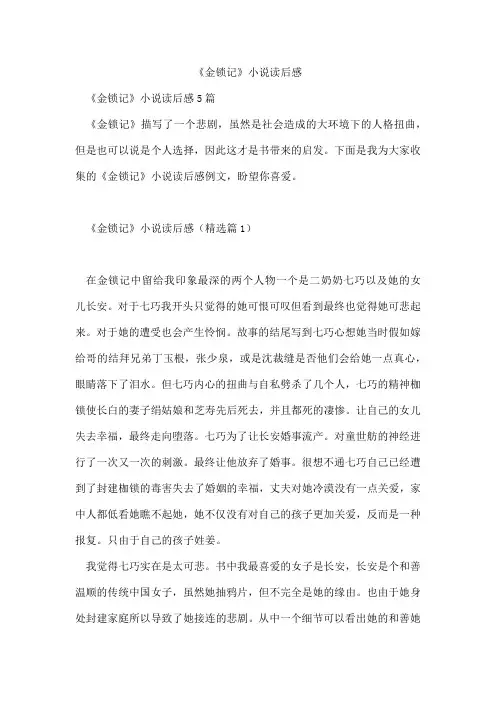 《金锁记》小说读后感

《金锁记》小说读后感5篇

《金锁记》描写了一个悲剧，虽然是社会造成的大环境下的人格扭曲，但是也可以说是个人选择，因此这才是书带来的启发。下面是我为大家收集的《金锁记》小说读后感例文，盼望你喜爱。

《金锁记》小说读后感（精选篇1）

在金锁记中留给我印象最深的两个人物一个是二奶奶七巧以及她的女儿长安。对于七巧我开头只觉得的她可恨可叹但看到最终也觉得她可悲起来。对于她的遭受也会产生怜悯。故事的结尾写到七巧心想她当时假如嫁给哥的结拜兄弟丁玉根，张少泉，或是沈裁缝是否他们会给她一点真心，眼睛落下了泪水。但七巧内心的扭曲与自私劈杀了几个人，七巧的精神枷锁使长白的妻子绢姑娘和芝寿先后死去，并且都死的凄惨。让自己的女儿失去幸福，最终走向堕落。七巧为了让长安婚事流产。对童世舫的神经进行了一次又一次的刺激。最终让他放弃了婚事。很想不通七巧自己已经遭到了封建枷锁的毒害失去了婚姻的幸福，丈夫对她冷漠没有一点关爱，家中人都低看她瞧不起她，她不仅没有对自己的孩子更加关爱，反而是一种报复。只由于自己的孩子姓姜。

我觉得七巧实在是太可悲。书中我最喜爱的女子是长安，长安是个和善温顺的传统中国女子，虽然她抽鸦片，但不完全是她的缘由。也由于她身处封建家庭所以导致了她接连的悲剧。从中一个细节可以看出她的和善她